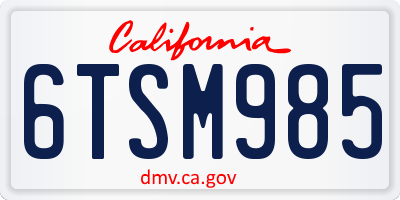 California

6TSM985

dmv.ca.gov